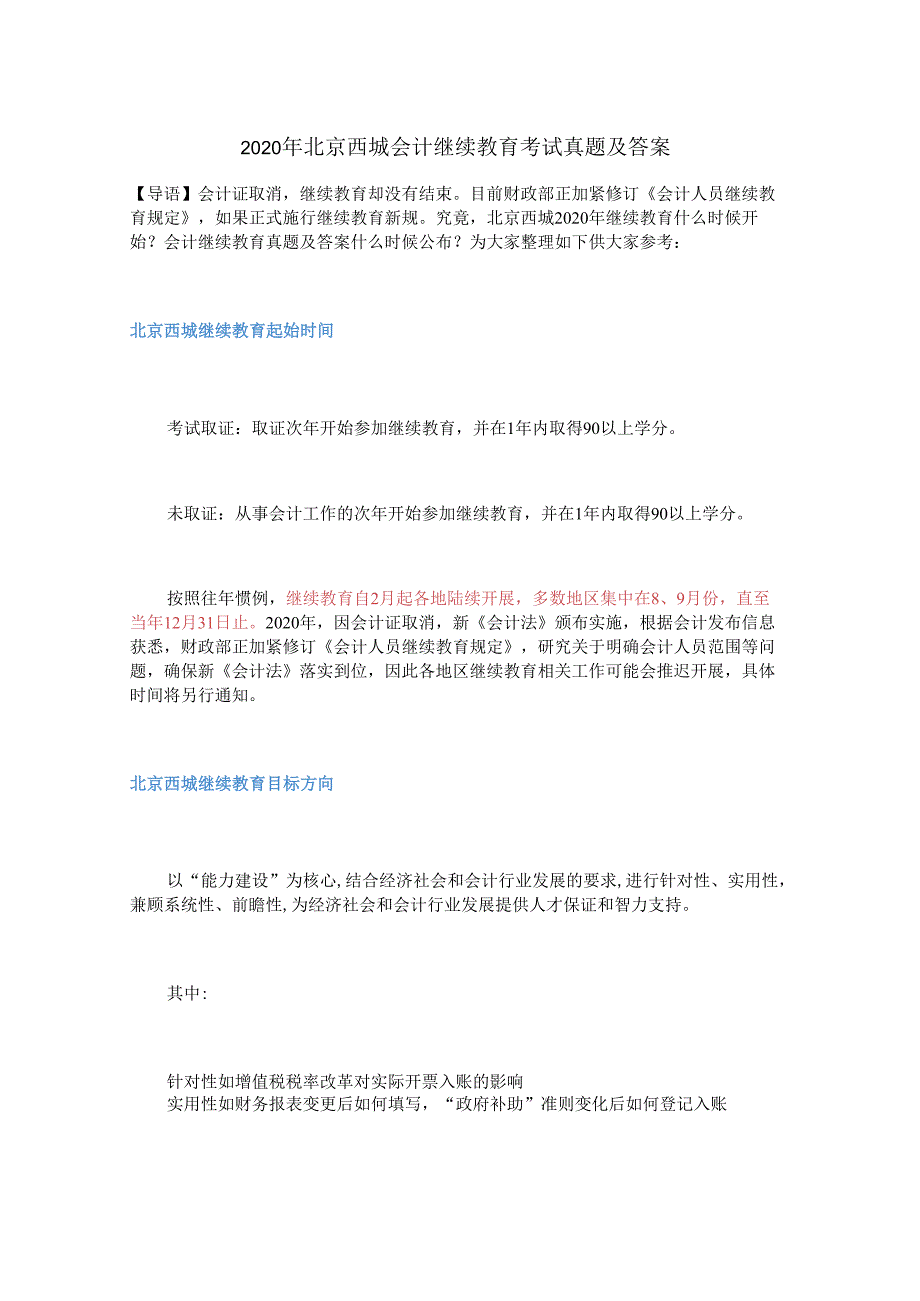 2020年北京西城会计继续教育考试真题及答案

【导语】会计证取消，继续教育却没有结束。目前财政部正加紧修订《会计人员继续教育规定》，如果正式施行继续教育新规。究竟，北京西城2020年继续教育什么时候开始？会计继续教育真题及答案什么时候公布？为大家整理如下供大家参考：

北京西城继续教育起始时间

考试取证：取证次年开始参加继续教育，并在1年内取得90以上学分。

未取证：从事会计工作的次年开始参加继续教育，并在1年内取得90以上学分。

按照往年惯例，继续教育自2月起各地陆续开展，多数地区集中在8、9月份，直至当年12月31日止。2020年，因会计证取消，新《会计法》颁布实施，根据会计发布信息获悉，财政部正加紧修订《会计人员继续教育规定》，研究关于明确会计人员范围等问题，确保新《会计法》落实到位，因此各地区继续教育相关工作可能会推迟开展，具体时间将另行通知。

北京西城继续教育目标方向

以“能力建设”为核心,结合经济社会和会计行业发展的要求,进行针对性、实用性，兼顾系统性、前瞻性,为经济社会和会计行业发展提供人才保证和智力支持。

其中:

针对性如增值税税率改革对实际开票入账的影响
实用性如财务报表变更后如何填写，“政府补助”准则变化后如何登记入账